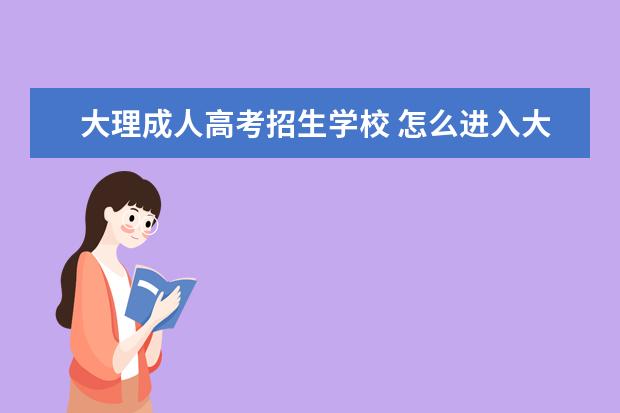 大理成人高考招生学校 怎么进入大